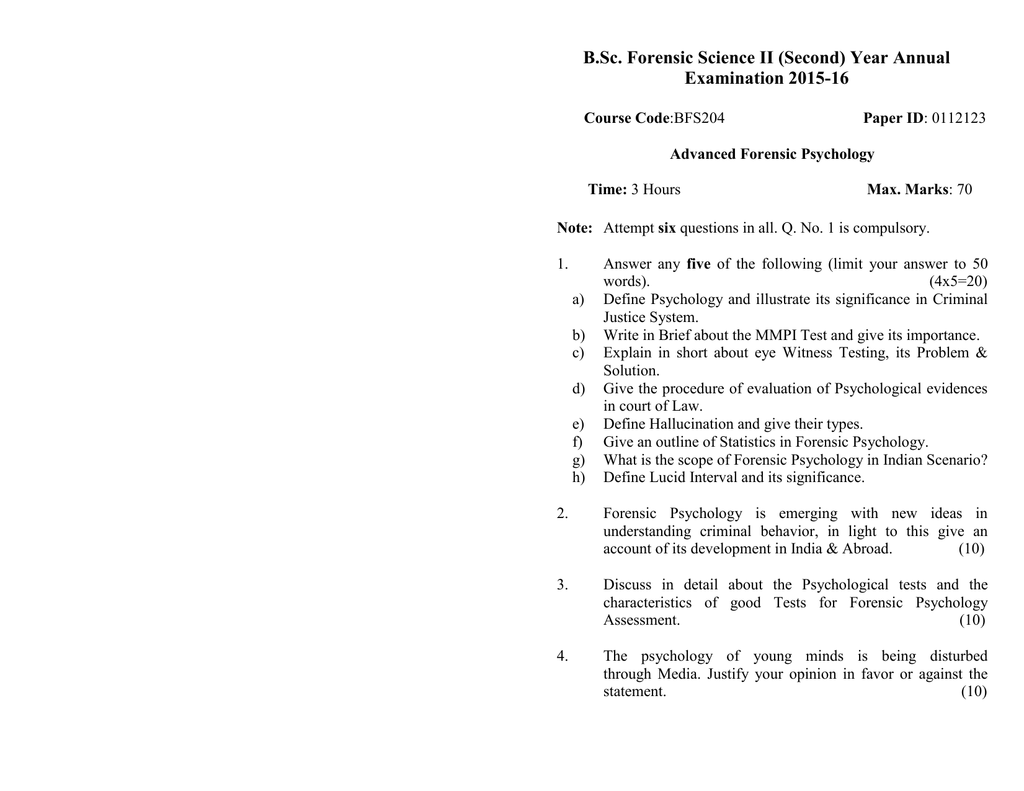 B.Sc. Forensic Science II (Second) Year Annual Examination 2015-16

Course Code:BFS204 Paper ID: 0112123

Advanced Forensic Psychology

Time: 3 Hours Max. Marks: 70

Note: Attempt six questions in all. Q. No. 1 is compulsory.

1. Answer any five of the following (limit your answer to 50 words). (4x5=20)
a) Define Psychology and illustrate its significance in Criminal Justice System.
b) Write in Brief about the MMPI Test and give its importance.
c) Explain in short about eye Witness Testing, its Problem & Solution.
d) Give the procedure of evaluation of Psychological evidences in court of Law.
e) Define Hallucination and give their types.
f) Give an outline of Statistics in Forensic Psychology.
g) What is the scope of Forensic Psychology in Indian Scenario?
h) Define Lucid Interval and its significance.

2. Forensic Psychology is emerging with new ideas in understanding criminal behavior, in light to this give an account of its development in India & Abroad. (10)

3. Discuss in detail about the Psychological tests and the characteristics of good Tests for Forensic Psychology Assessment. (10)

4. The psychology of young minds is being disturbed through Media. Justify your opinion in favor or against the statement. (10)